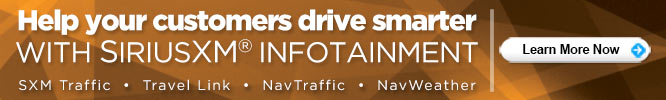 Help your customers drive smarter
WITH SIRIUSXM® INFOTAINMENT

SXM Traffic • Travel Link • NavTraffic • NavWeather

Learn More Now